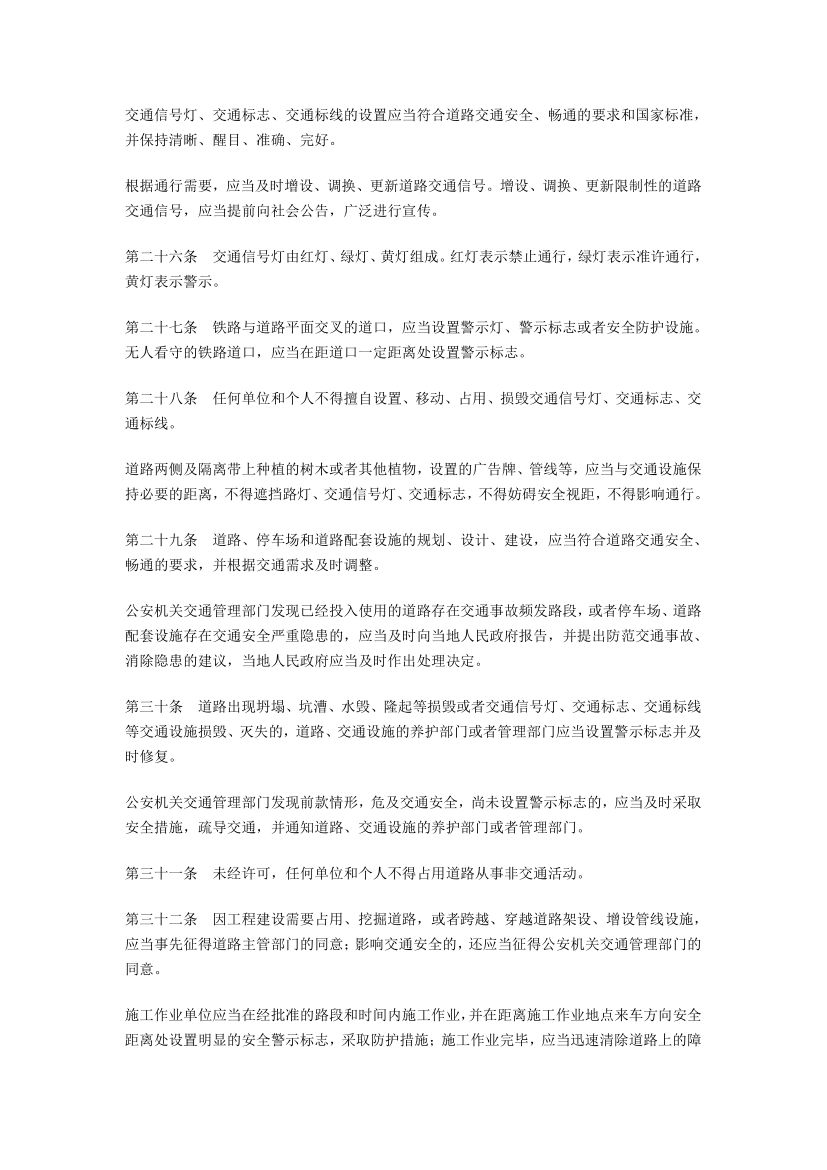 交通信号灯、交通标志、交通标线的设置应当符合道路交通安全、畅通的要求和国家标准，并保持清晰、醒目、准确、完好。

根据通行需要，应当及时增设、调换、更新道路交通信号。增设、调换、更新限制性的道路交通信号，应当提前向社会公告，广泛进行宣传。

第二十六条　交通信号灯由红灯、绿灯、黄灯组成。红灯表示禁止通行，绿灯表示准许通行，黄灯表示警示。

第二十七条　铁路与道路平面交叉的道口，应当设置警示灯、警示标志或者安全防护设施。无人看守的铁路道口，应当在距道口一定距离处设置警示标志。

第二十八条　任何单位和个人不得擅自设置、移动、占用、损毁交通信号灯、交通标志、交通标线。

道路两侧及隔离带上种植的树木或者其他植物，设置的广告牌、管线等，应当与交通设施保持必要的距离，不得遮挡路灯、交通信号灯、交通标志，不得妨碍安全视距，不得影响通行。

第二十九条　道路、停车场和道路配套设施的规划、设计、建设，应当符合道路交通安全、畅通的要求，并根据交通需求及时调整。

公安机关交通管理部门发现已经投入使用的道路存在交通事故频发路段，或者停车场、道路配套设施存在交通安全严重隐患的，应当及时向当地人民政府报告，并提出防范交通事故、消除隐患的建议，当地人民政府应当及时作出处理决定。

第三十条　道路出现坍塌、坑漕、水毁、隆起等损毁或者交通信号灯、交通标志、交通标线等交通设施损毁、灭失的，道路、交通设施的养护部门或者管理部门应当设置警示标志并及时修复。

公安机关交通管理部门发现前款情形，危及交通安全，尚未设置警示标志的，应当及时采取安全措施，疏导交通，并通知道路、交通设施的养护部门或者管理部门。

第三十一条　未经许可，任何单位和个人不得占用道路从事非交通活动。

第三十二条　因工程建设需要占用、挖掘道路，或者跨越、穿越道路架设、增设管线设施，应当事先征得道路主管部门的同意；影响交通安全的，还应当征得公安机关交通管理部门的同意。

施工作业单位应当在经批准的路段和时间内施工作业，并在距离施工作业地点来车方向安全距离处设置明显的安全警示标志，采取防护措施；施工作业完毕，应当迅速清除道路上的障